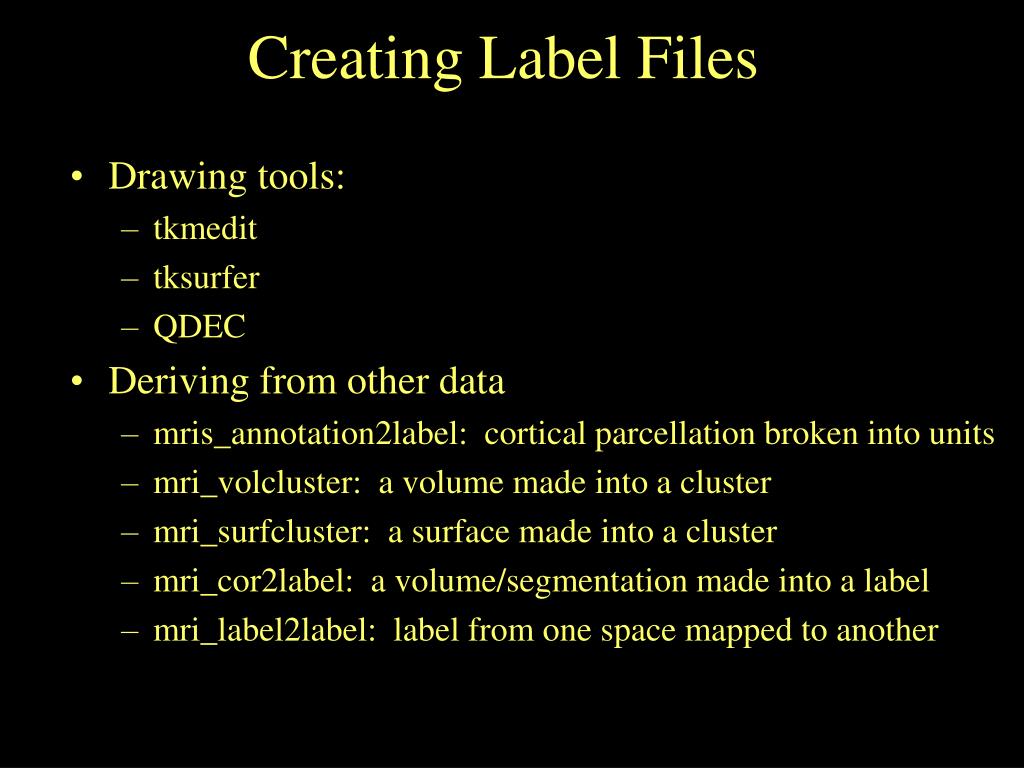 Creating Label Files

• Drawing tools:
– tkmedit
– tksurfer
– QDEC
• Deriving from other data
– mris_annotation2label: cortical parcellation broken into units
– mri_volcluster: a volume made into a cluster
– mri_surfcluster: a surface made into a cluster
– mri_cor2label: a volume/segmentation made into a label
– mri_label2label: label from one space mapped to another